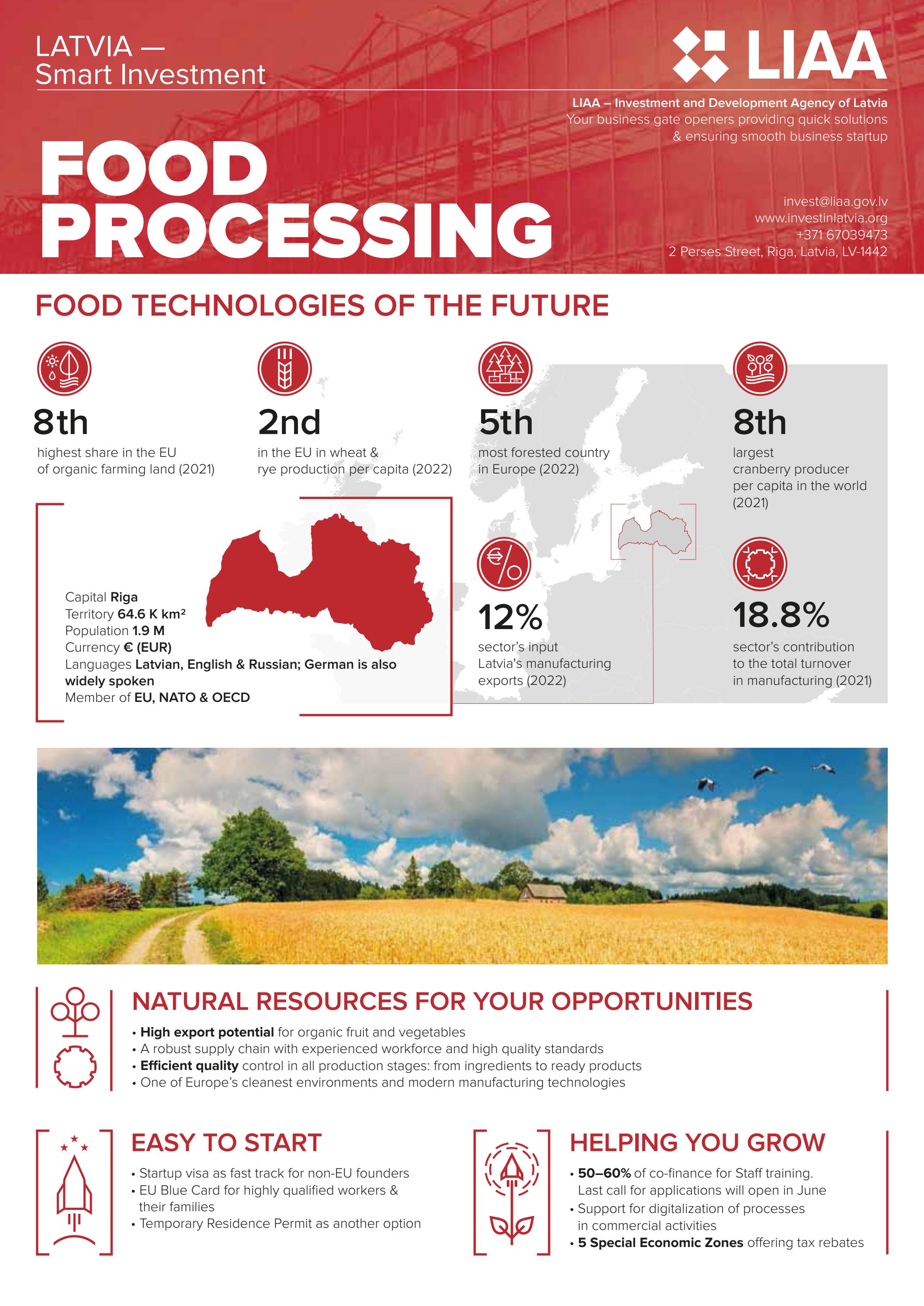 LATVIA —
Smart Investment

LIAA

LIAA – Investment and Development Agency of Latvia
Your business gate openers providing quick solutions & ensuring smooth business startup

FOOD PROCESSING

invest@liaa.gov.lv
www.investinlatvia.org
+371 67039473
2 Perses Street, Riga, Latvia, LV-1442

FOOD TECHNOLOGIES OF THE FUTURE

8th
highest share in the EU of organic farming land (2021)

2nd
in the EU in wheat & rye production per capita (2022)

5th
most forested country in Europe (2022)

8th
largest cranberry producer per capita in the world (2021)

Capital Riga
Territory 64.6 K km²
Population 1.9 M
Currency € (EUR)
Languages Latvian, English & Russian; German is also widely spoken
Member of EU, NATO & OECD

12%
sector's input Latvia's manufacturing exports (2022)

18.8%
sector's contribution to the total turnover in manufacturing (2021)

NATURAL RESOURCES FOR YOUR OPPORTUNITIES
• High export potential for organic fruit and vegetables
• A robust supply chain with experienced workforce and high quality standards
• Efficient quality control in all production stages: from ingredients to ready products
• One of Europe's cleanest environments and modern manufacturing technologies

EASY TO START
• Startup visa as fast track for non-EU founders
• EU Blue Card for highly qualified workers & their families
• Temporary Residence Permit as another option

HELPING YOU GROW
• 50–60% of co-finance for Staff training. Last call for applications will open in June
• Support for digitalization of processes in commercial activities
• 5 Special Economic Zones offering tax rebates